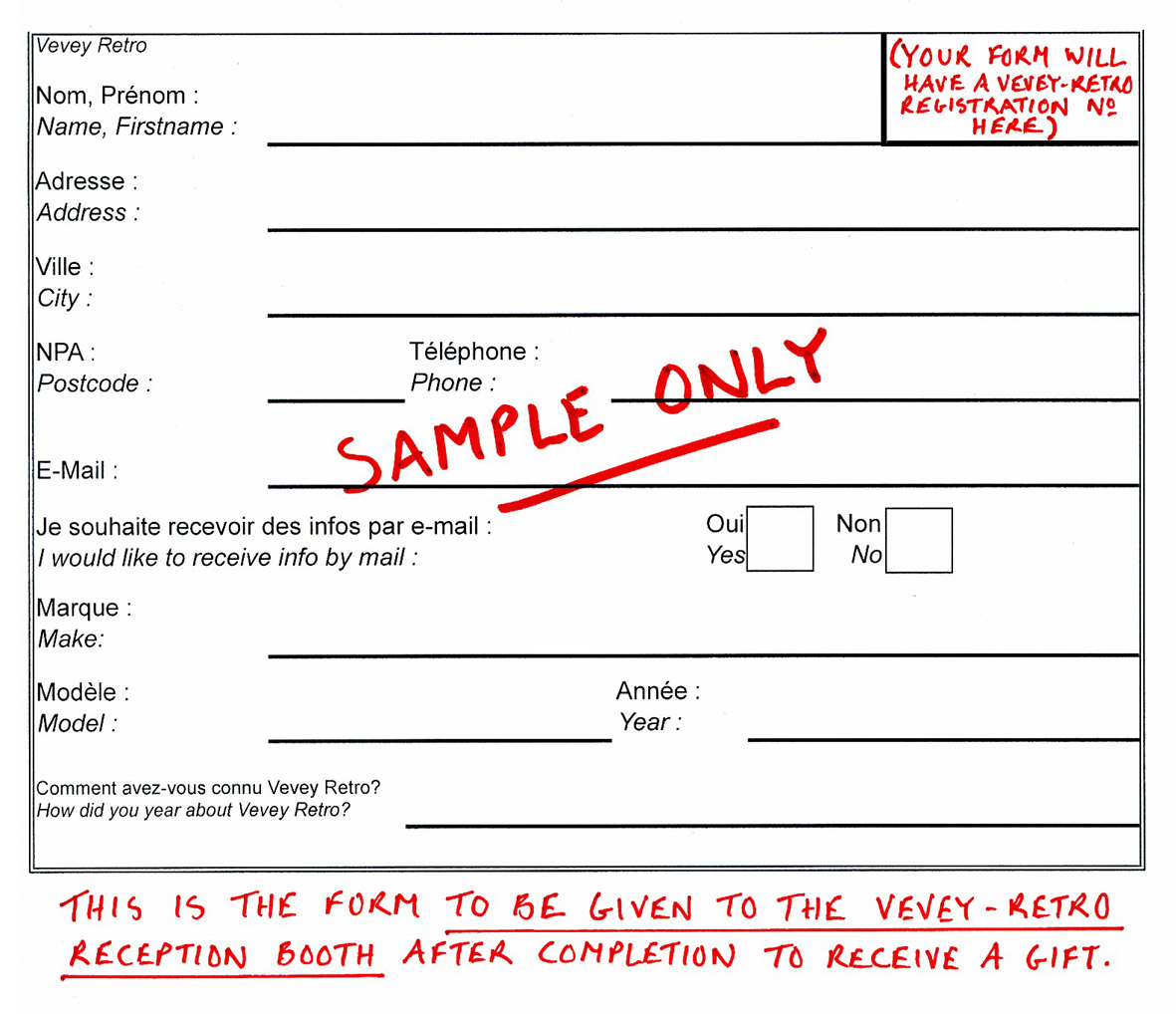 Vevey Retro

(YOUR FORM WILL HAVE A VEVEY-RETRO REGISTRATION № HERE)

Nom, Prénom :
Name, Firstname :

Adresse :
Address :

Ville :
City :

NPA :
Postcode :

Téléphone :
Phone :

SAMPLE ONLY

E-Mail :

Je souhaite recevoir des infos par e-mail :
I would like to receive info by mail :

Oui
Yes

Non
No

Marque :
Make:

Modèle :
Model :

Année :
Year :

Comment avez-vous connu Vevey Retro?
How did you year about Vevey Retro?

THIS IS THE FORM TO BE GIVEN TO THE VEVEY-RETRO RECEPTION BOOTH AFTER COMPLETION TO RECEIVE A GIFT.